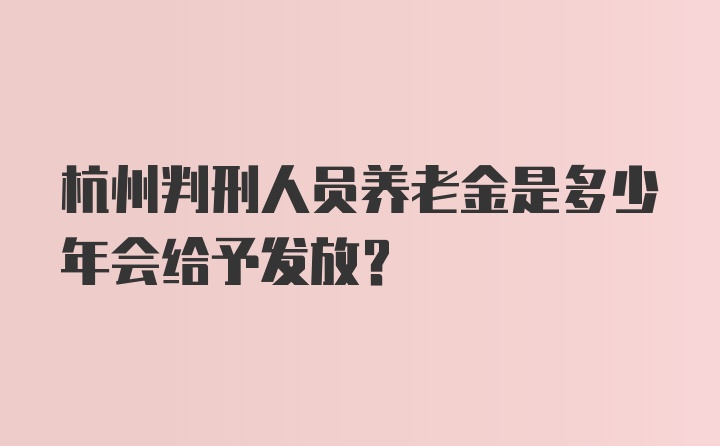 杭州判刑人员养老金是多少年会给予发放?